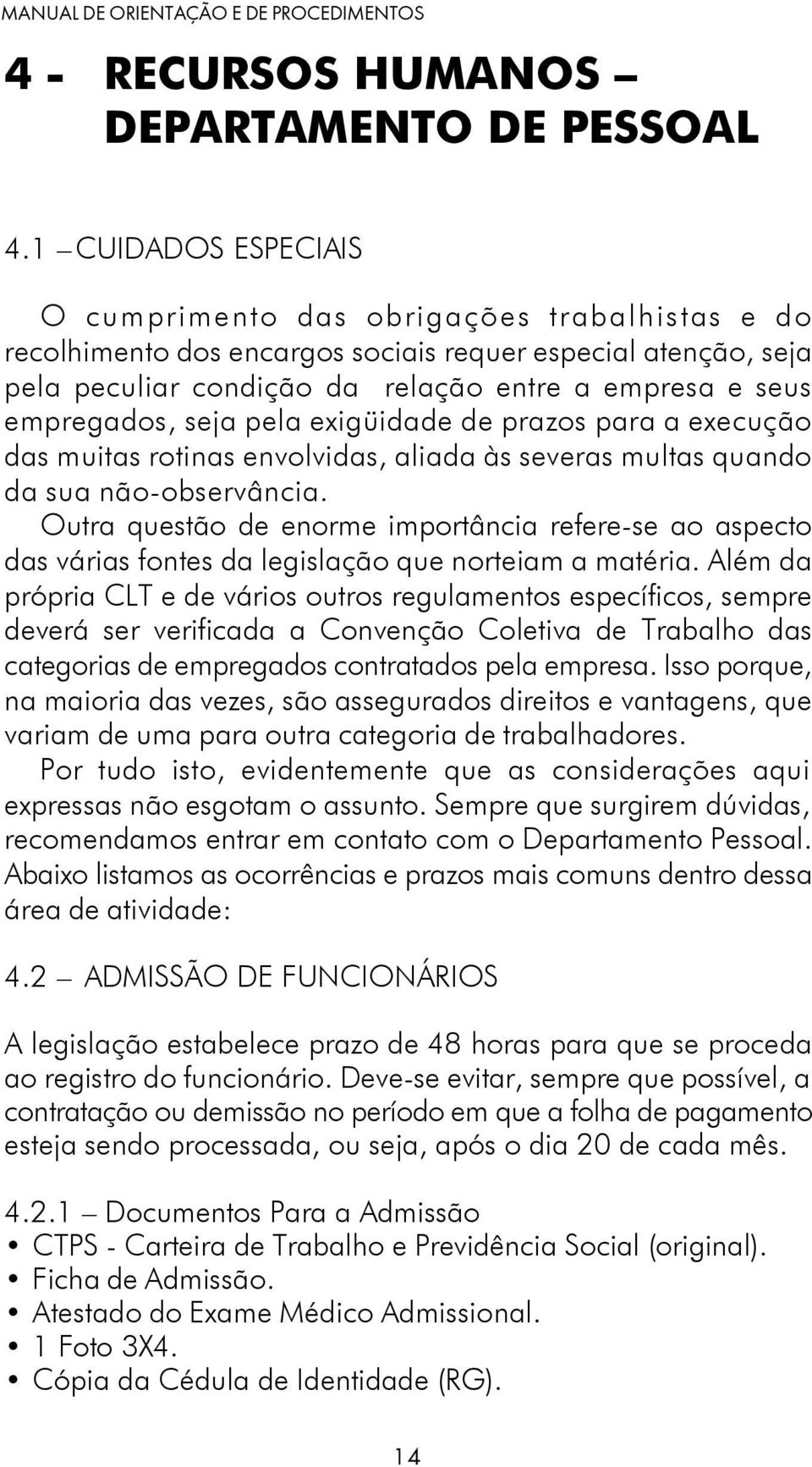 MANUAL DE ORIENTAÇÃO E DE PROCEDIMENTOS

4 - RECURSOS HUMANOS – DEPARTAMENTO DE PESSOAL

4.1 – CUIDADOS ESPECIAIS

O cumprimento das obrigações trabalhistas e do recolhimento dos encargos sociais requer especial atenção, seja pela peculiar condição da relação entre a empresa e seus empregados, seja pela exigüidade de prazos para a execução das muitas rotinas envolvidas, aliada às severas multas quando da sua não-observância.

Outra questão de enorme importância refere-se ao aspecto das várias fontes da legislação que norteiam a matéria. Além da própria CLT e de vários outros regulamentos específicos, sempre deverá ser verificada a Convenção Coletiva de Trabalho das categorias de empregados contratados pela empresa. Isso porque, na maioria das vezes, são assegurados direitos e vantagens, que variam de uma para outra categoria de trabalhadores.

Por tudo isto, evidentemente que as considerações aqui expressas não esgotam o assunto. Sempre que surgirem dúvidas, recomendamos entrar em contato com o Departamento Pessoal. Abaixo listamos as ocorrências e prazos mais comuns dentro dessa área de atividade:

4.2 – ADMISSÃO DE FUNCIONÁRIOS

A legislação estabelece prazo de 48 horas para que se proceda ao registro do funcionário. Deve-se evitar, sempre que possível, a contratação ou demissão no período em que a folha de pagamento esteja sendo processada, ou seja, após o dia 20 de cada mês.

4.2.1 – Documentos Para a Admissão
• CTPS - Carteira de Trabalho e Previdência Social (original).
• Ficha de Admissão.
• Atestado do Exame Médico Admissional.
• 1 Foto 3X4.
• Cópia da Cédula de Identidade (RG).

14